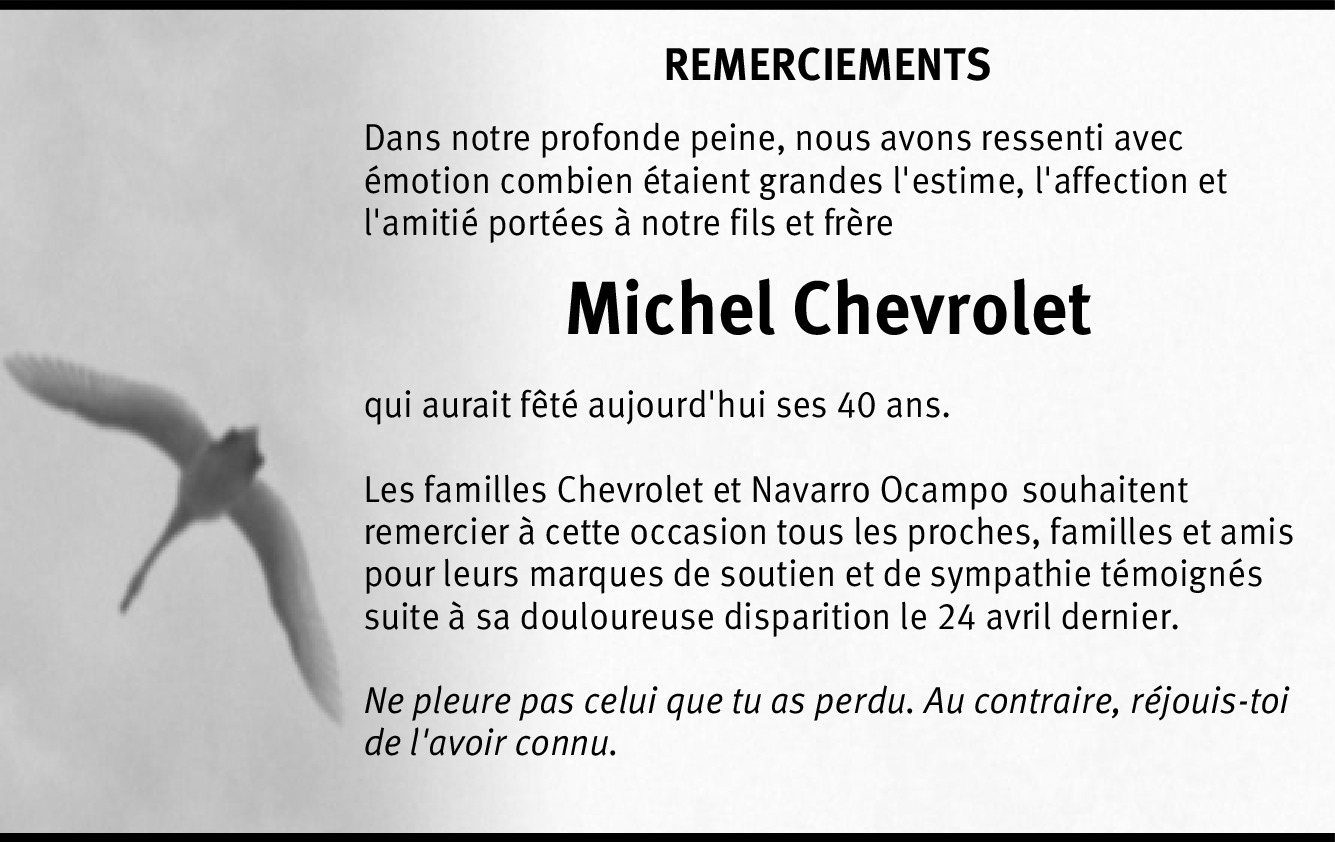 REMERCIEMENTS

Dans notre profonde peine, nous avons ressenti avec émotion combien étaient grandes l'estime, l'affection et l'amitié portées à notre fils et frère

Michel Chevrolet

qui aurait fêté aujourd'hui ses 40 ans.

Les familles Chevrolet et Navarro Ocampo souhaitent remercier à cette occasion tous les proches, familles et amis pour leurs marques de soutien et de sympathie témoignés suite à sa douloureuse disparition le 24 avril dernier.

Ne pleure pas celui que tu as perdu. Au contraire, réjouis-toi de l'avoir connu.